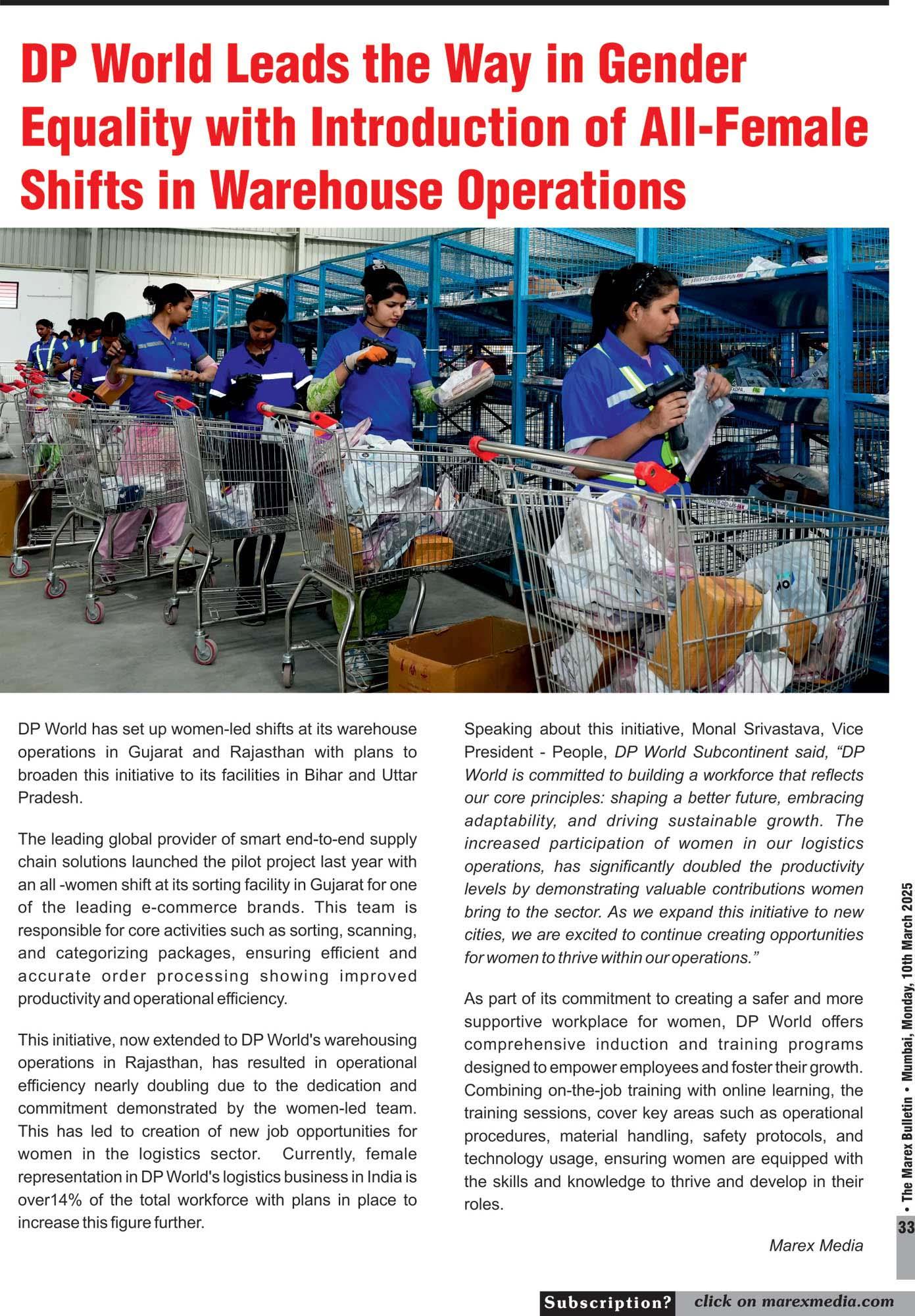 DP World Leads the Way in Gender Equality with Introduction of All-Female Shifts in Warehouse Operations

DP World has set up women-led shifts at its warehouse operations in Gujarat and Rajasthan with plans to broaden this initiative to its facilities in Bihar and Uttar Pradesh.

The leading global provider of smart end-to-end supply chain solutions launched the pilot project last year with an all -women shift at its sorting facility in Gujarat for one of the leading e-commerce brands. This team is responsible for core activities such as sorting, scanning, and categorizing packages, ensuring efficient and accurate order processing showing improved productivity and operational efficiency.

This initiative, now extended to DP World's warehousing operations in Rajasthan, has resulted in operational efficiency nearly doubling due to the dedication and commitment demonstrated by the women-led team. This has led to creation of new job opportunities for women in the logistics sector. Currently, female representation in DP World's logistics business in India is over14% of the total workforce with plans in place to increase this figure further.

Speaking about this initiative, Monal Srivastava, Vice President - People, DP World Subcontinent said, "DP World is committed to building a workforce that reflects our core principles: shaping a better future, embracing adaptability, and driving sustainable growth. The increased participation of women in our logistics operations, has significantly doubled the productivity levels by demonstrating valuable contributions women bring to the sector. As we expand this initiative to new cities, we are excited to continue creating opportunities for women to thrive within our operations."

As part of its commitment to creating a safer and more supportive workplace for women, DP World offers comprehensive induction and training programs designed to empower employees and foster their growth. Combining on-the-job training with online learning, the training sessions, cover key areas such as operational procedures, material handling, safety protocols, and technology usage, ensuring women are equipped with the skills and knowledge to thrive and develop in their roles.

Marex Media

• The Marex Bulletin • Mumbai, Monday, 10th March 2025

33

Subscription? click on marexmedia.com